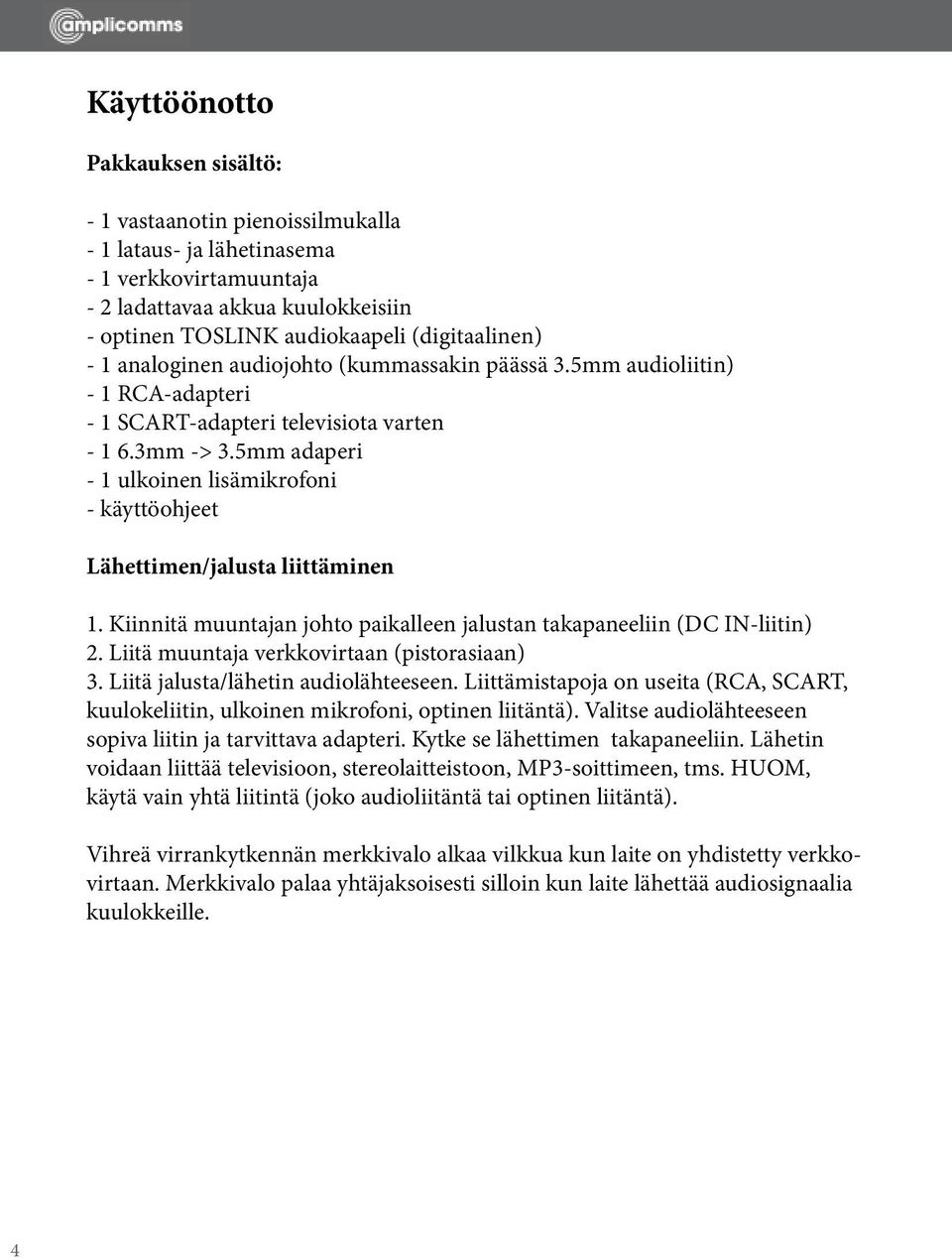 amplicomms

Käyttöönotto

Pakkauksen sisältö:

- 1 vastaanotin pienoissilmukalla
- 1 lataus- ja lähetinasema
- 1 verkkovirtamuuntaja
- 2 ladattavaa akkua kuulokkeisiin
- optinen TOSLINK audiokaapeli (digitaalinen)
- 1 analoginen audiojohto (kummassakin päässä 3.5mm audioliitin)
- 1 RCA-adapteri
- 1 SCART-adapteri televisiota varten
- 1 6.3mm -> 3.5mm adaperi
- 1 ulkoinen lisämikrofoni
- käyttöohjeet

Lähettimen/jalusta liittäminen

1. Kiinnitä muuntajan johto paikalleen jalustan takapaneeliin (DC IN-liitin)
2. Liitä muuntaja verkkovirtaan (pistorasiaan)
3. Liitä jalusta/lähetin audiolähteeseen. Liittämistapoja on useita (RCA, SCART, kuulokeliitin, ulkoinen mikrofoni, optinen liitäntä). Valitse audiolähteeseen sopiva liitin ja tarvittava adapteri. Kytke se lähettimen takapaneeliin. Lähetin voidaan liittää televisioon, stereolaitteistoon, MP3-soittimeen, tms. HUOM, käytä vain yhtä liitintä (joko audioliitäntä tai optinen liitäntä).

Vihreä virrankytkennän merkkivalo alkaa vilkkua kun laite on yhdistetty verkkovirtaan. Merkkivalo palaa yhtäjaksoisesti silloin kun laite lähettää audiosignaalia kuulokkeille.

4